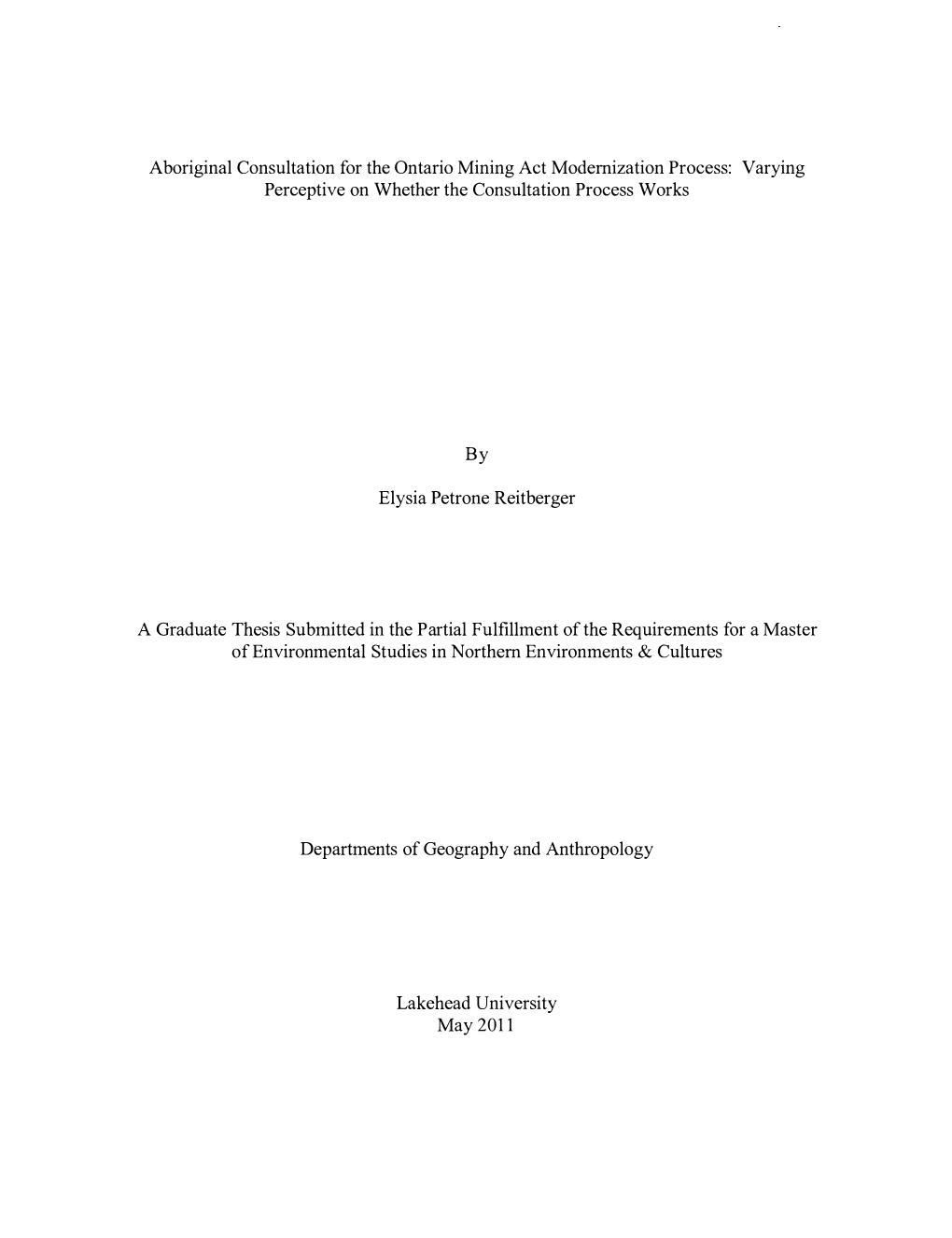 Aboriginal Consultation for the Ontario Mining Act Modernization Process: Varying Perceptive on Whether the Consultation Process Works

By

Elysia Petrone Reitberger

A Graduate Thesis Submitted in the Partial Fulfillment of the Requirements for a Master of Environmental Studies in Northern Environments & Cultures

Departments of Geography and Anthropology

Lakehead University
May 2011